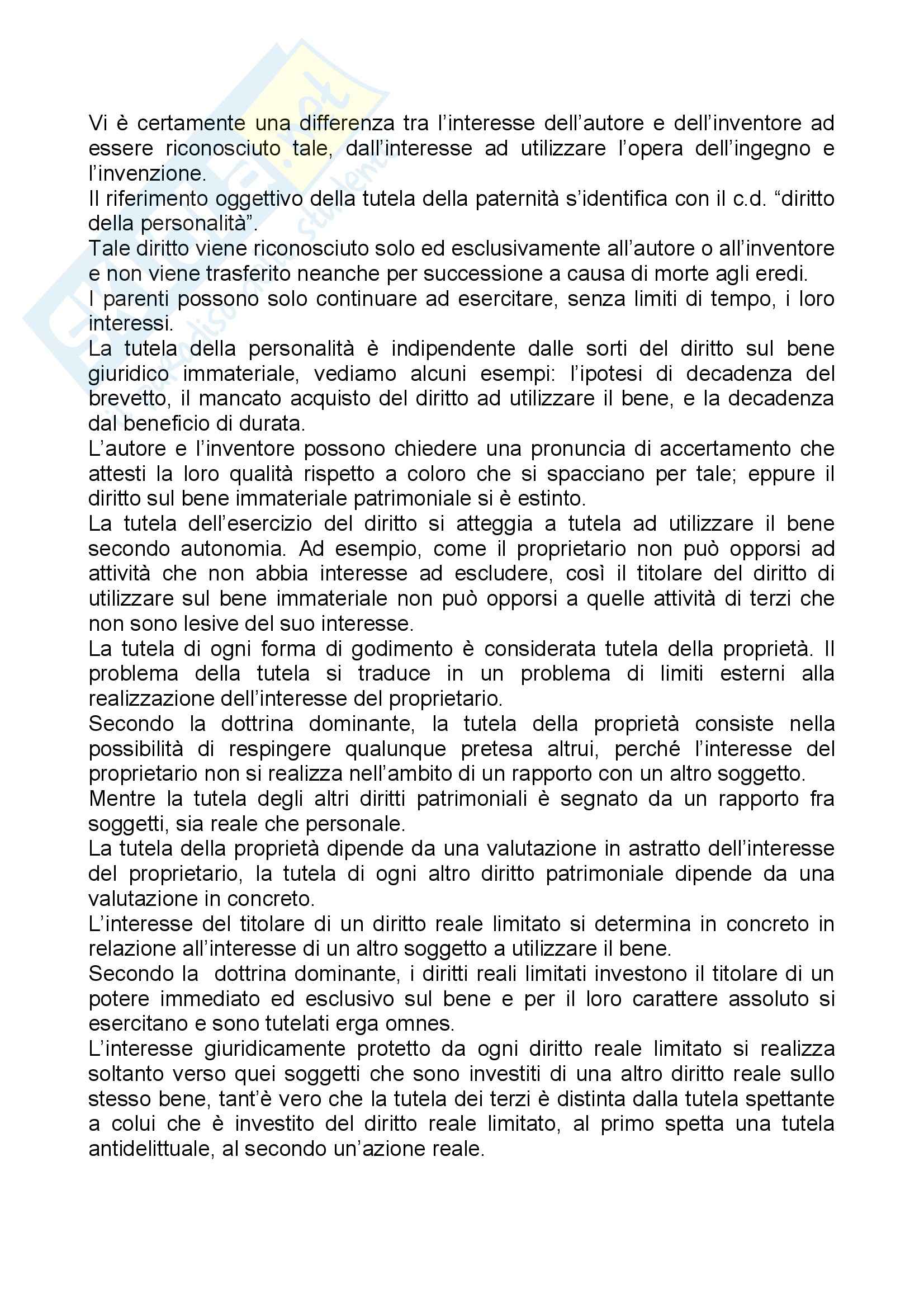 Vi è certamente una differenza tra l'interesse dell'autore e dell'inventore ad essere riconosciuto tale, dall'interesse ad utilizzare l'opera dell'ingegno e l'invenzione.
Il riferimento oggettivo della tutela della paternità s'identifica con il c.d. "diritto della personalità".
Tale diritto viene riconosciuto solo ed esclusivamente all'autore o all'inventore e non viene trasferito neanche per successione a causa di morte agli eredi.
I parenti possono solo continuare ad esercitare, senza limiti di tempo, i loro interessi.
La tutela della personalità è indipendente dalle sorti del diritto sul bene giuridico immateriale, vediamo alcuni esempi: l'ipotesi di decadenza del brevetto, il mancato acquisto del diritto ad utilizzare il bene, e la decadenza dal beneficio di durata.
L'autore e l'inventore possono chiedere una pronuncia di accertamento che attesti la loro qualità rispetto a coloro che si spacciano per tale; eppure il diritto sul bene immateriale patrimoniale si è estinto.
La tutela dell'esercizio del diritto si atteggia a tutela ad utilizzare il bene secondo autonomia. Ad esempio, come il proprietario non può opporsi ad attività che non abbia interesse ad escludere, così il titolare del diritto di utilizzare sul bene immateriale non può opporsi a quelle attività di terzi che non sono lesive del suo interesse.
La tutela di ogni forma di godimento è considerata tutela della proprietà. Il problema della tutela si traduce in un problema di limiti esterni alla realizzazione dell'interesse del proprietario.
Secondo la dottrina dominante, la tutela della proprietà consiste nella possibilità di respingere qualunque pretesa altrui, perché l'interesse del proprietario non si realizza nell'ambito di un rapporto con un altro soggetto.
Mentre la tutela degli altri diritti patrimoniali è segnato da un rapporto fra soggetti, sia reale che personale.
La tutela della proprietà dipende da una valutazione in astratto dell'interesse del proprietario, la tutela di ogni altro diritto patrimoniale dipende da una valutazione in concreto.
L'interesse del titolare di un diritto reale limitato si determina in concreto in relazione all'interesse di un altro soggetto a utilizzare il bene.
Secondo la dottrina dominante, i diritti reali limitati investono il titolare di un potere immediato ed esclusivo sul bene e per il loro carattere assoluto si esercitano e sono tutelati erga omnes.
L'interesse giuridicamente protetto da ogni diritto reale limitato si realizza soltanto verso quei soggetti che sono investiti di una altro diritto reale sullo stesso bene, tant'è vero che la tutela dei terzi è distinta dalla tutela spettante a colui che è investito del diritto reale limitato, al primo spetta una tutela antidelittuale, al secondo un'azione reale.